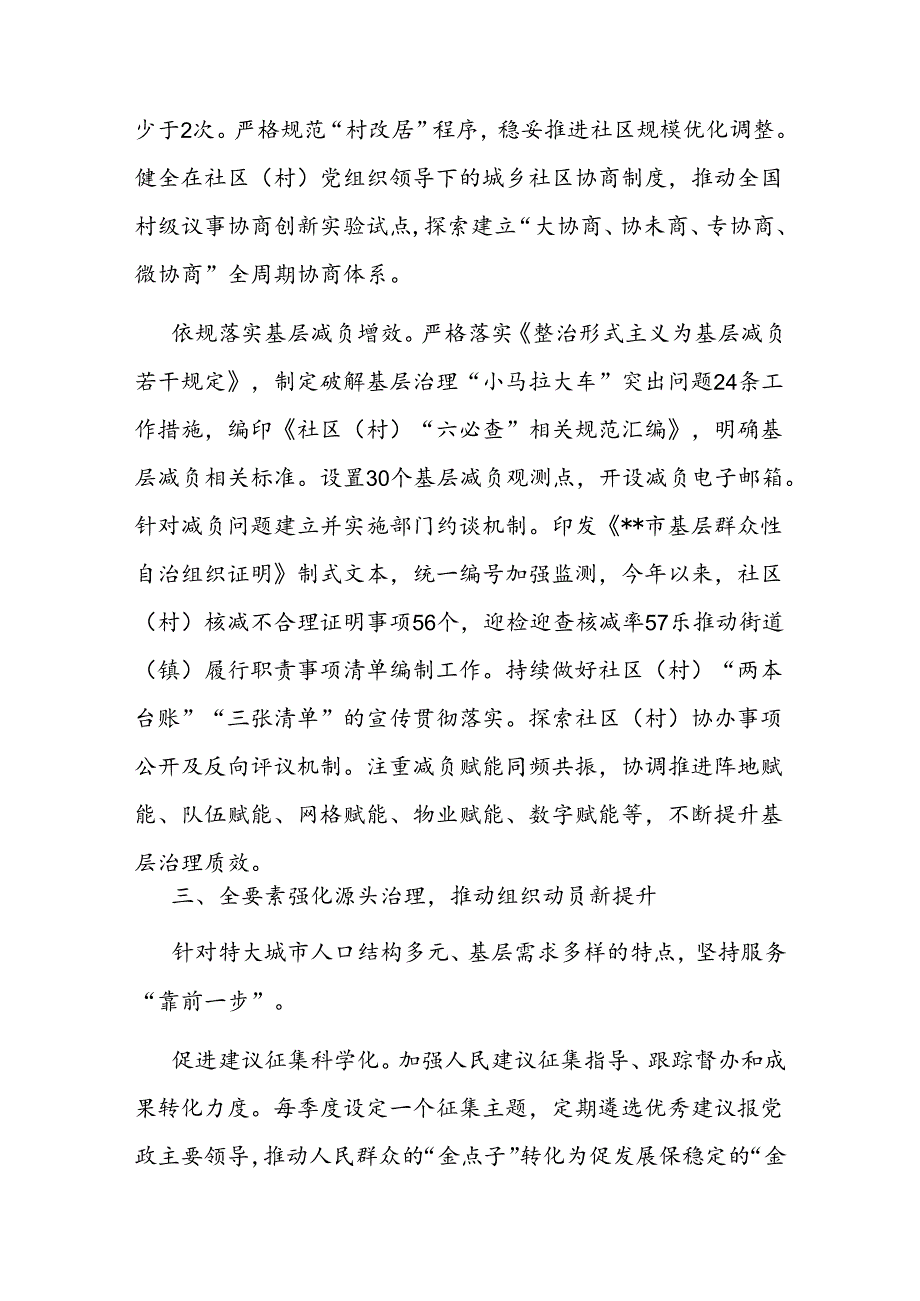 少于2次。严格规范“村改居”程序，稳妥推进社区规模优化调整。健全在社区（村）党组织领导下的城乡社区协商制度，推动全国村级议事协商创新实验试点，探索建立“大协商、协未商、专协商、微协商”全周期协商体系。

依规落实基层减负增效。严格落实《整治形式主义为基层减负若干规定》，制定破解基层治理“小马拉大车”突出问题24条工作措施，编印《社区（村）“六必查”相关规范汇编》，明确基层减负相关标准。设置30个基层减负观测点，开设减负电子邮箱。针对减负问题建立并实施部门约谈机制。印发《**市基层群众性自治组织证明》制式文本，统一编号加强监测，今年以来，社区（村）核减不合理证明事项56个，迎检迎查核减率57乐推动街道（镇）履行职责事项清单编制工作。持续做好社区（村）“两本台账”“三张清单”的宣传贯彻落实。探索社区（村）协办事项公开及反向评议机制。注重减负赋能同频共振，协调推进阵地赋能、队伍赋能、网格赋能、物业赋能、数字赋能等，不断提升基层治理质效。

三、全要素强化源头治理，推动组织动员新提升

针对特大城市人口结构多元、基层需求多样的特点，坚持服务“靠前一步”。

促进建议征集科学化。加强人民建议征集指导、跟踪督办和成果转化力度。每季度设定一个征集主题，定期遴选优秀建议报党政主要领导，推动人民群众的“金点子”转化为促发展保稳定的“金